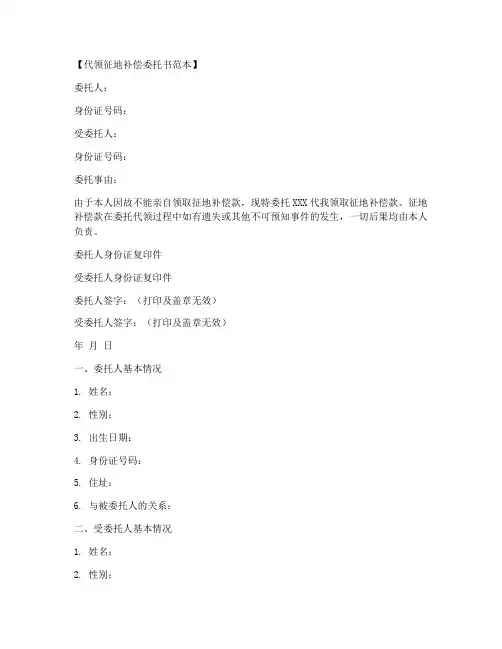 【代领征地补偿委托书范本】

委托人：

身份证号码：

受委托人：

身份证号码：

委托事由：

由于本人因故不能亲自领取征地补偿款，现特委托 XXX 代我领取征地补偿款。征地补偿款在委托代领过程中如有遗失或其他不可预知事件的发生，一切后果均由本人负责。

委托人身份证复印件

受委托人身份证复印件

委托人签字：（打印及盖章无效）

受委托人签字：（打印及盖章无效）

年 月 日

一、委托人基本情况

1. 姓名：

2. 性别：

3. 出生日期：

4. 身份证号码：

5. 住址：

6. 与被委托人的关系：

二、受委托人基本情况

1. 姓名：

2. 性别：